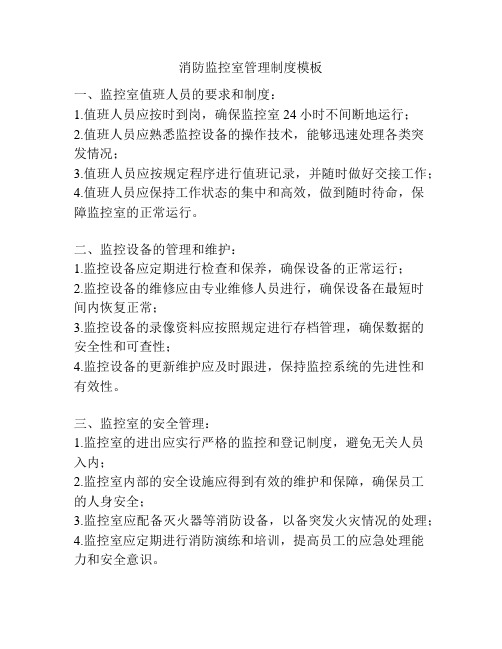 消防监控室管理制度模板

一、监控室值班人员的要求和制度：
1.值班人员应按时到岗，确保监控室 24 小时不间断地运行；
2.值班人员应熟悉监控设备的操作技术，能够迅速处理各类突发情况；
3.值班人员应按规定程序进行值班记录，并随时做好交接工作；
4.值班人员应保持工作状态的集中和高效，做到随时待命，保障监控室的正常运行。

二、监控设备的管理和维护：
1.监控设备应定期进行检查和保养，确保设备的正常运行；
2.监控设备的维修应由专业维修人员进行，确保设备在最短时间内恢复正常；
3.监控设备的录像资料应按照规定进行存档管理，确保数据的安全性和可查性；
4.监控设备的更新维护应及时跟进，保持监控系统的先进性和有效性。

三、监控室的安全管理：
1.监控室的进出应实行严格的监控和登记制度，避免无关人员入内；
2.监控室内部的安全设施应得到有效的维护和保障，确保员工的人身安全；
3.监控室应配备灭火器等消防设备，以备突发火灾情况的处理；
4.监控室应定期进行消防演练和培训，提高员工的应急处理能力和安全意识。